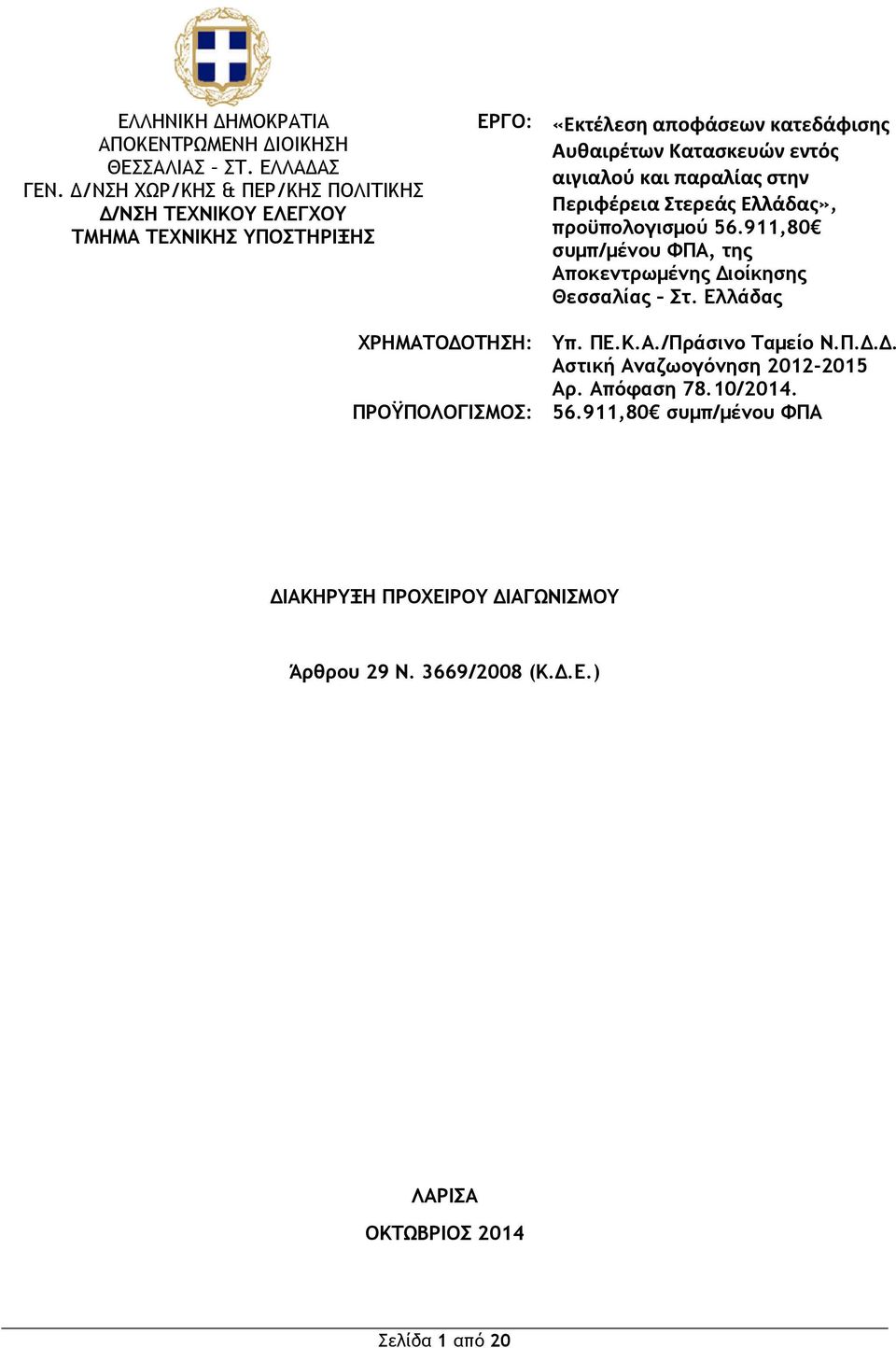 ΕΛΛΗΝΙΚΗ ΔΗΜΟΚΡΑΤΙΑ
ΑΠΟΚΕΝΤΡΩΜΕΝΗ ΔΙΟΙΚΗΣΗ
ΘΕΣΣΑΛΙΑΣ – ΣΤ. ΕΛΛΑΔΑΣ
ΓΕΝ. Δ/ΝΣΗ ΧΩΡ/ΚΗΣ & ΠΕΡ/ΚΗΣ ΠΟΛΙΤΙΚΗΣ
Δ/ΝΣΗ ΤΕΧΝΙΚΟΥ ΕΛΕΓΧΟΥ
ΤΜΗΜΑ ΤΕΧΝΙΚΗΣ ΥΠΟΣΤΗΡΙΞΗΣ

ΕΡΓΟ: «Εκτέλεση αποφάσεων κατεδάφισης Αυθαιρέτων Κατασκευών εντός αιγιαλού και παραλίας στην Περιφέρεια Στερεάς Ελλάδας», προϋπολογισμού 56.911,80€ συμπ/μένου ΦΠΑ, της Αποκεντρωμένης Διοίκησης Θεσσαλίας – Στ. Ελλάδας

ΧΡΗΜΑΤΟΔΟΤΗΣΗ: Υπ. ΠΕ.Κ.Α./Πράσινο Ταμείο Ν.Π.Δ.Δ. Αστική Αναζωογόνηση 2012-2015 Αρ. Απόφαση 78.10/2014.
ΠΡΟΫΠΟΛΟΓΙΣΜΟΣ: 56.911,80€ συμπ/μένου ΦΠΑ

ΔΙΑΚΗΡΥΞΗ ΠΡΟΧΕΙΡΟΥ ΔΙΑΓΩΝΙΣΜΟΥ

Άρθρου 29 Ν. 3669/2008 (Κ.Δ.Ε.)

ΛΑΡΙΣΑ

ΟΚΤΩΒΡΙΟΣ 2014

Σελίδα 1 από 20